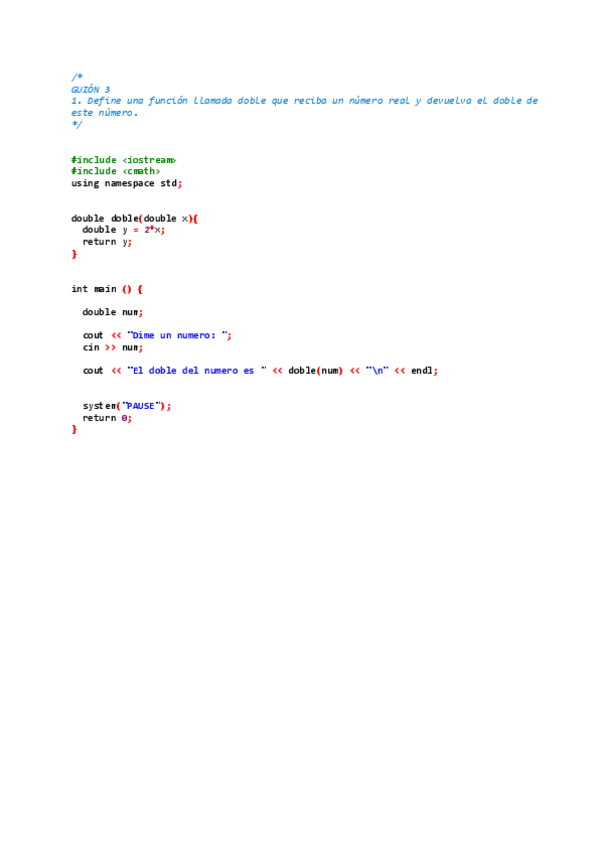 /*
GUIÓN 3
1. Define una función llamada doble que reciba un número real y devuelva el doble de este número.
*/

#include <iostream>
#include <cmath>
using namespace std;

double doble(double x){
  double y = 2*x;
  return y;
}

int main () {

  double num;

  cout << "Dime un numero: ";
  cin >> num;

  cout << "El doble del numero es " << doble(num) << "\n" << endl;

  system("PAUSE");
  return 0;
}